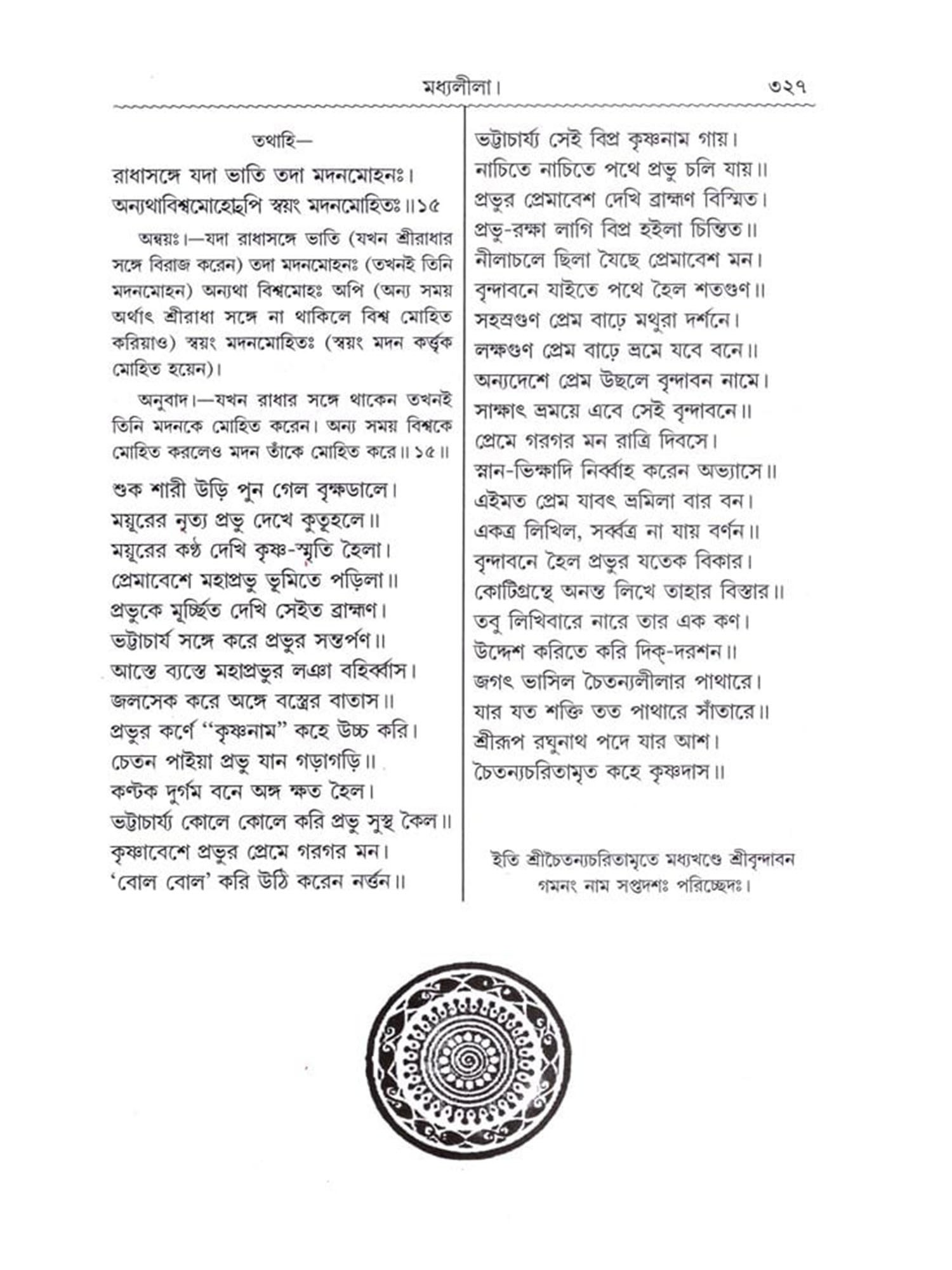 মধ্যলীলা। ৩২৭

তথাহি—

রাধাসঙ্গে যদা ভাতি তদা মদনমোহনঃ।
অন্যথাবিশ্বমোহোঽপি স্বয়ং মদনমোহিতঃ॥১৫

অন্বয়ঃ।—যদা রাধাসঙ্গে ভাতি (যখন শ্রীরাধার সঙ্গে বিরাজ করেন) তদা মদনমোহনঃ (তখনই তিনি মদনমোহন) অন্যথা বিশ্বমোহঃ অপি (অন্য সময় অর্থাৎ শ্রীরাধা সঙ্গে না থাকিলে বিশ্ব মোহিত করিয়াও) স্বয়ং মদনমোহিতঃ (স্বয়ং মদন কর্ত্তৃক মোহিত হয়েন)।

অনুবাদ।—যখন রাধার সঙ্গে থাকেন তখনই তিনি মদনকে মোহিত করেন। অন্য সময় বিশ্বকে মোহিত করলেও মদন তাঁকে মোহিত করে॥ ১৫॥

শুক শারী উড়ি পুন গেল বৃক্ষডালে।
ময়ূরের নৃত্য প্রভু দেখে কুতূহলে॥
ময়ূরের কণ্ঠ দেখি কৃষ্ণ-স্মৃতি হৈলা।
প্রেমাবেশে মহাপ্রভু ভূমিতে পড়িলা॥
প্রভুকে মূর্চ্ছিত দেখি সেইত ব্রাহ্মণ।
ভট্টাচার্য সঙ্গে করে প্রভুর সন্তর্পণ॥
আস্তে ব্যস্তে মহাপ্রভুর লঞা বহির্ব্বাস।
জলসেক করে অঙ্গে বস্ত্রের বাতাস॥
প্রভুর কর্ণে "কৃষ্ণনাম" কহে উচ্চ করি।
চেতন পাইয়া প্রভু যান গড়াগড়ি॥
কণ্টক দুর্গম বনে অঙ্গ ক্ষত হৈল।
ভট্টাচার্য্য কোলে কোলে করি প্রভু সুস্থ কৈল॥
কৃষ্ণাবেশে প্রভুর প্রেমে গরগর মন।
'বোল বোল' করি উঠি করেন নর্ত্তন॥

ভট্টাচার্য্য সেই বিপ্র কৃষ্ণনাম গায়।
নাচিতে নাচিতে পথে প্রভু চলি যায়॥
প্রভুর প্রেমাবেশ দেখি ব্রাহ্মণ বিস্মিত।
প্রভু-রক্ষা লাগি বিপ্র হইলা চিন্তিত॥
নীলাচলে ছিলা যৈছে প্রেমাবেশ মন।
বৃন্দাবনে যাইতে পথে হৈল শতগুণ॥
সহস্রগুণ প্রেম বাঢ়ে মথুরা দর্শনে।
লক্ষগুণ প্রেম বাঢ়ে ভ্রমে যবে বনে॥
অন্যদেশে প্রেম উছলে বৃন্দাবন নামে।
সাক্ষাৎ ভ্রময়ে এবে সেই বৃন্দাবনে॥
প্রেমে গরগর মন রাত্রি দিবসে।
স্নান-ভিক্ষাদি নির্ব্বাহ করেন অভ্যাসে॥
এইমত প্রেম যাবৎ ভ্রমিলা বার বন।
একত্র লিখিল, সর্ব্বত্র না যায় বর্ণন॥
বৃন্দাবনে হৈল প্রভুর যতেক বিকার।
কোটিগ্রন্থে অনন্ত লিখে তাহার বিস্তার॥
তবু লিখিবারে নারে তার এক কণ।
উদ্দেশ করিতে করি দিক্-দরশন॥
জগৎ ভাসিল চৈতন্যলীলার পাথারে।
যার যত শক্তি তত পাথারে সাঁতারে॥
শ্রীরূপ রঘুনাথ পদে যার আশ।
চৈতন্যচরিতামৃত কহে কৃষ্ণদাস॥

ইতি শ্রীচৈতন্যচরিতামৃতে মধ্যখণ্ডে শ্রীবৃন্দাবন গমনং নাম সপ্তদশঃ পরিচ্ছেদঃ।